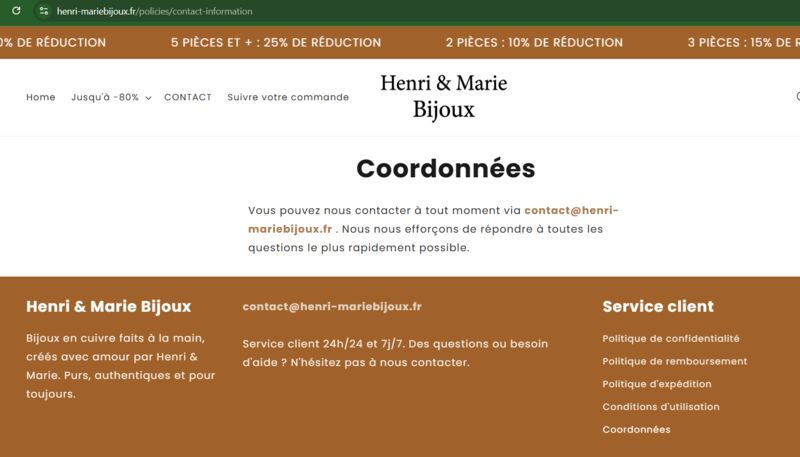 henri-mariebijoux.fr/policies/contact-information

0% DE RÉDUCTION 5 PIÈCES ET + : 25% DE RÉDUCTION 2 PIÈCES : 10% DE RÉDUCTION 3 PIÈCES : 15% DE R

Home Jusqu'à -80% CONTACT Suivre votre commande

Henri & Marie Bijoux

Coordonnées

Vous pouvez nous contacter à tout moment via contact@henri-mariebijoux.fr . Nous nous efforçons de répondre à toutes les questions le plus rapidement possible.

Henri & Marie Bijoux

Bijoux en cuivre faits à la main, créés avec amour par Henri & Marie. Purs, authentiques et pour toujours.

contact@henri-mariebijoux.fr

Service client 24h/24 et 7j/7. Des questions ou besoin d'aide ? N'hésitez pas à nous contacter.

Service client

Politique de confidentialité

Politique de remboursement

Politique d'expédition

Conditions d'utilisation

Coordonnées